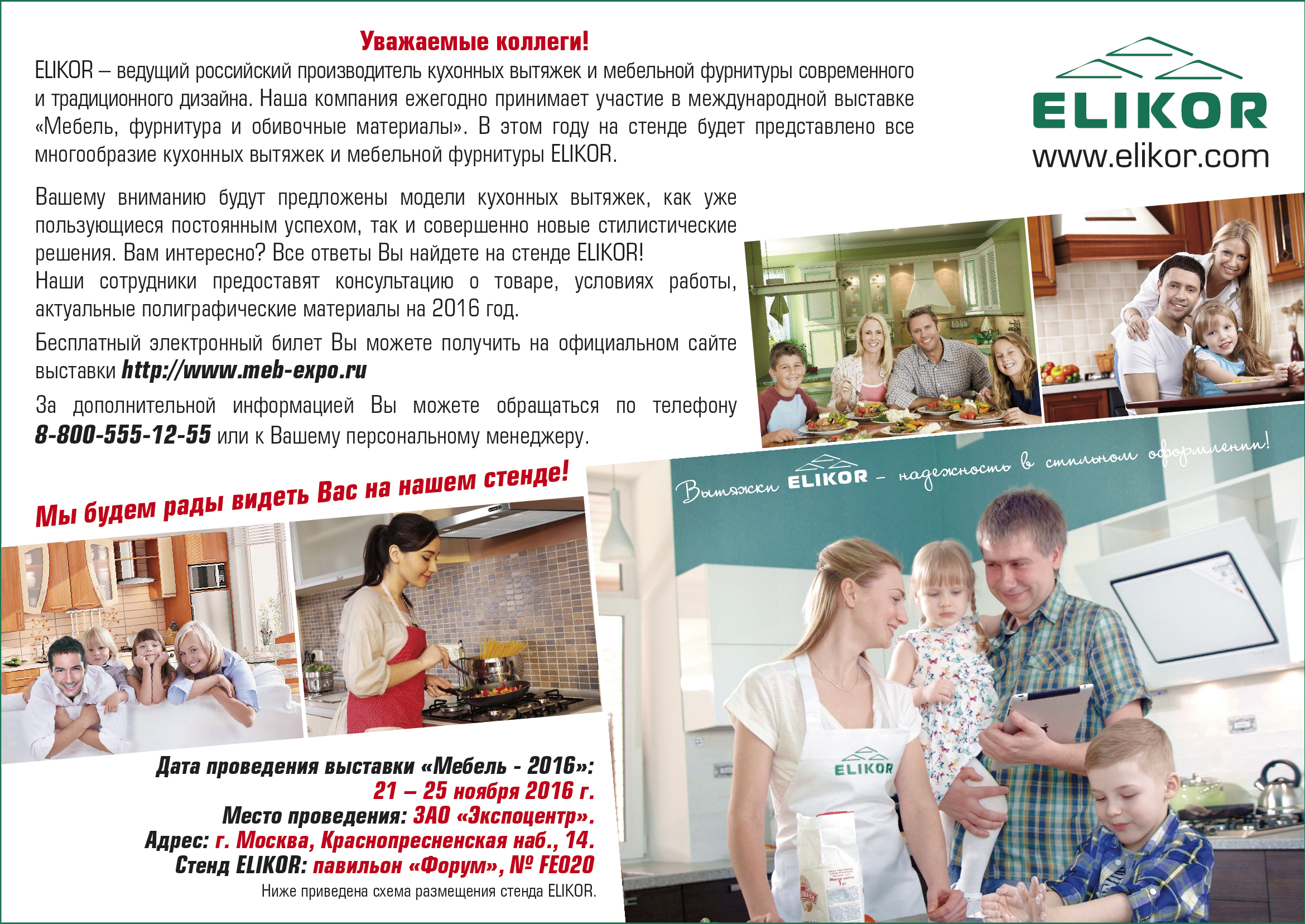 Уважаемые коллеги!

ELIKOR – ведущий российский производитель кухонных вытяжек и мебельной фурнитуры современного и традиционного дизайна. Наша компания ежегодно принимает участие в международной выставке «Мебель, фурнитура и обивочные материалы». В этом году на стенде будет представлено все многообразие кухонных вытяжек и мебельной фурнитуры ELIKOR.

ELIKOR
www.elikor.com

Вашему вниманию будут предложены модели кухонных вытяжек, как уже пользующиеся постоянным успехом, так и совершенно новые стилистические решения. Вам интересно? Все ответы Вы найдете на стенде ELIKOR!
Наши сотрудники предоставят консультацию о товаре, условиях работы, актуальные полиграфические материалы на 2016 год.

Бесплатный электронный билет Вы можете получить на официальном сайте выставки http://www.meb-expo.ru

За дополнительной информацией Вы можете обращаться по телефону 8-800-555-12-55 или к Вашему персональному менеджеру.

Мы будем рады видеть Вас на нашем стенде!

Вытяжки ELIKOR – надежность в стильном оформлении!

ELIKOR

Дата проведения выставки «Мебель - 2016»:
21 – 25 ноября 2016 г.
Место проведения: ЗАО «Экспоцентр».
Адрес: г. Москва, Краснопресненская наб., 14.
Стенд ELIKOR: павильон «Форум», № FE020
Ниже приведена схема размещения стенда ELIKOR.